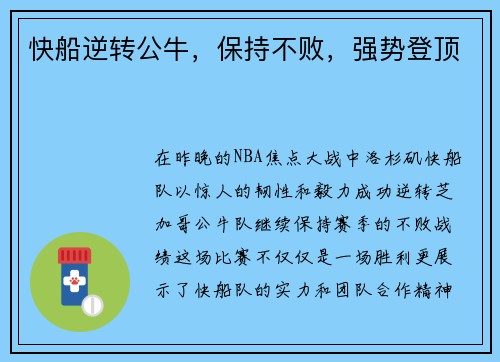 快船逆转公牛，保持不败，强势登顶

在昨晚的NBA焦点大战中洛杉矶快船队以惊人的韧性和毅力成功逆转芝加哥公牛队继续保持赛季的不败战绩这场比赛不仅仅是一场胜利更展示了快船队的实力和团队合作精神